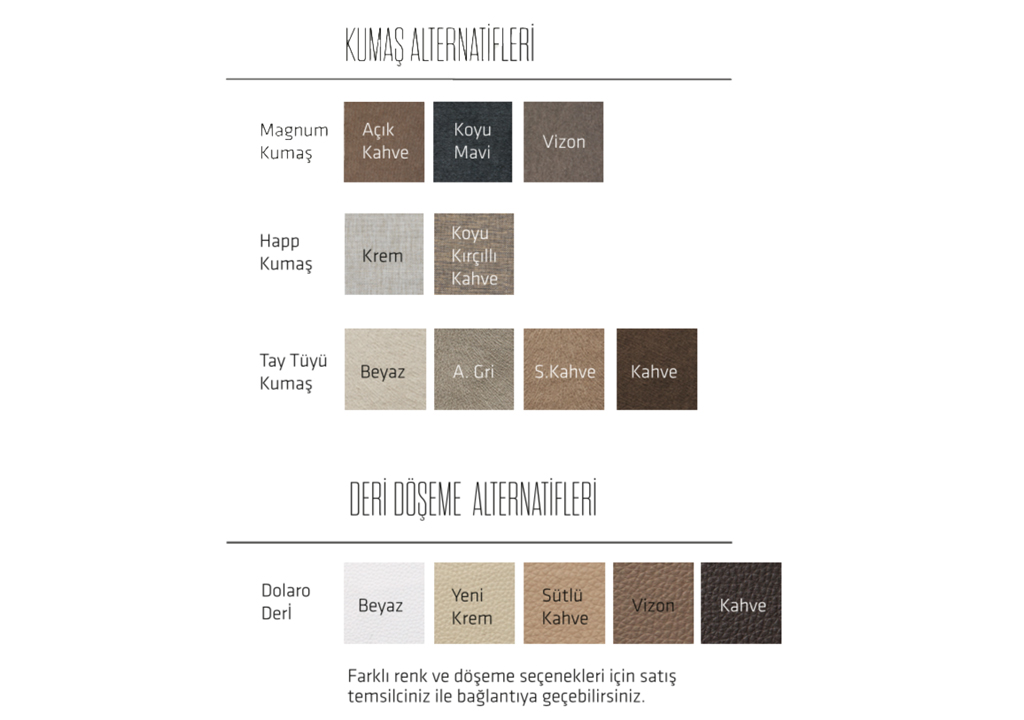 KUMAŞ ALTERNATİFLERİ

Magnum Kumaş

Açık Kahve

Koyu Mavi

Vizon

Happ Kumaş

Krem

Koyu Kırçıllı Kahve

Tay Tüyü Kumaş

Beyaz

A. Gri

S.Kahve

Kahve

DERİ DÖŞEME ALTERNATİFLERİ

Dolaro Deri

Beyaz

Yeni Krem

Sütlü Kahve

Vizon

Kahve

Farklı renk ve döşeme seçenekleri için satış temsilciniz ile bağlantıya geçebilirsiniz.